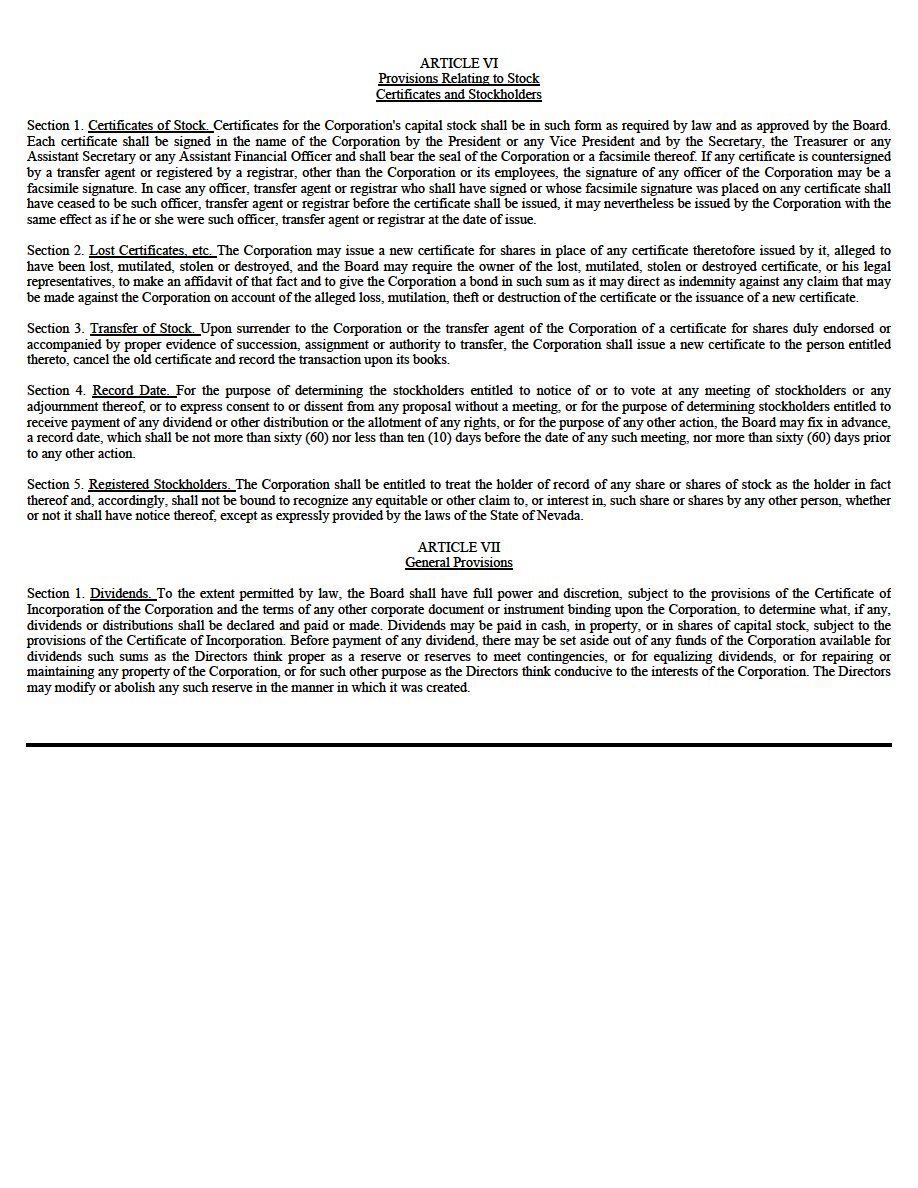 ARTICLE VI
Provisions Relating to Stock
Certificates and Stockholders

Section 1. Certificates of Stock. Certificates for the Corporation's capital stock shall be in such form as required by law and as approved by the Board. Each certificate shall be signed in the name of the Corporation by the President or any Vice President and by the Secretary, the Treasurer or any Assistant Secretary or any Assistant Financial Officer and shall bear the seal of the Corporation or a facsimile thereof. If any certificate is countersigned by a transfer agent or registered by a registrar, other than the Corporation or its employees, the signature of any officer of the Corporation may be a facsimile signature. In case any officer, transfer agent or registrar who shall have signed or whose facsimile signature was placed on any certificate shall have ceased to be such officer, transfer agent or registrar before the certificate shall be issued, it may nevertheless be issued by the Corporation with the same effect as if he or she were such officer, transfer agent or registrar at the date of issue.

Section 2. Lost Certificates, etc. The Corporation may issue a new certificate for shares in place of any certificate theretofore issued by it, alleged to have been lost, mutilated, stolen or destroyed, and the Board may require the owner of the lost, mutilated, stolen or destroyed certificate, or his legal representatives, to make an affidavit of that fact and to give the Corporation a bond in such sum as it may direct as indemnity against any claim that may be made against the Corporation on account of the alleged loss, mutilation, theft or destruction of the certificate or the issuance of a new certificate.

Section 3. Transfer of Stock. Upon surrender to the Corporation or the transfer agent of the Corporation of a certificate for shares duly endorsed or accompanied by proper evidence of succession, assignment or authority to transfer, the Corporation shall issue a new certificate to the person entitled thereto, cancel the old certificate and record the transaction upon its books.

Section 4. Record Date. For the purpose of determining the stockholders entitled to notice of or to vote at any meeting of stockholders or any adjournment thereof, or to express consent to or dissent from any proposal without a meeting, or for the purpose of determining stockholders entitled to receive payment of any dividend or other distribution or the allotment of any rights, or for the purpose of any other action, the Board may fix in advance, a record date, which shall be not more than sixty (60) nor less than ten (10) days before the date of any such meeting, nor more than sixty (60) days prior to any other action.

Section 5. Registered Stockholders. The Corporation shall be entitled to treat the holder of record of any share or shares of stock as the holder in fact thereof and, accordingly, shall not be bound to recognize any equitable or other claim to, or interest in, such share or shares by any other person, whether or not it shall have notice thereof, except as expressly provided by the laws of the State of Nevada.

ARTICLE VII
General Provisions

Section 1. Dividends. To the extent permitted by law, the Board shall have full power and discretion, subject to the provisions of the Certificate of Incorporation of the Corporation and the terms of any other corporate document or instrument binding upon the Corporation, to determine what, if any, dividends or distributions shall be declared and paid or made. Dividends may be paid in cash, in property, or in shares of capital stock, subject to the provisions of the Certificate of Incorporation. Before payment of any dividend, there may be set aside out of any funds of the Corporation available for dividends such sums as the Directors think proper as a reserve or reserves to meet contingencies, or for equalizing dividends, or for repairing or maintaining any property of the Corporation, or for such other purpose as the Directors think conducive to the interests of the Corporation. The Directors may modify or abolish any such reserve in the manner in which it was created.